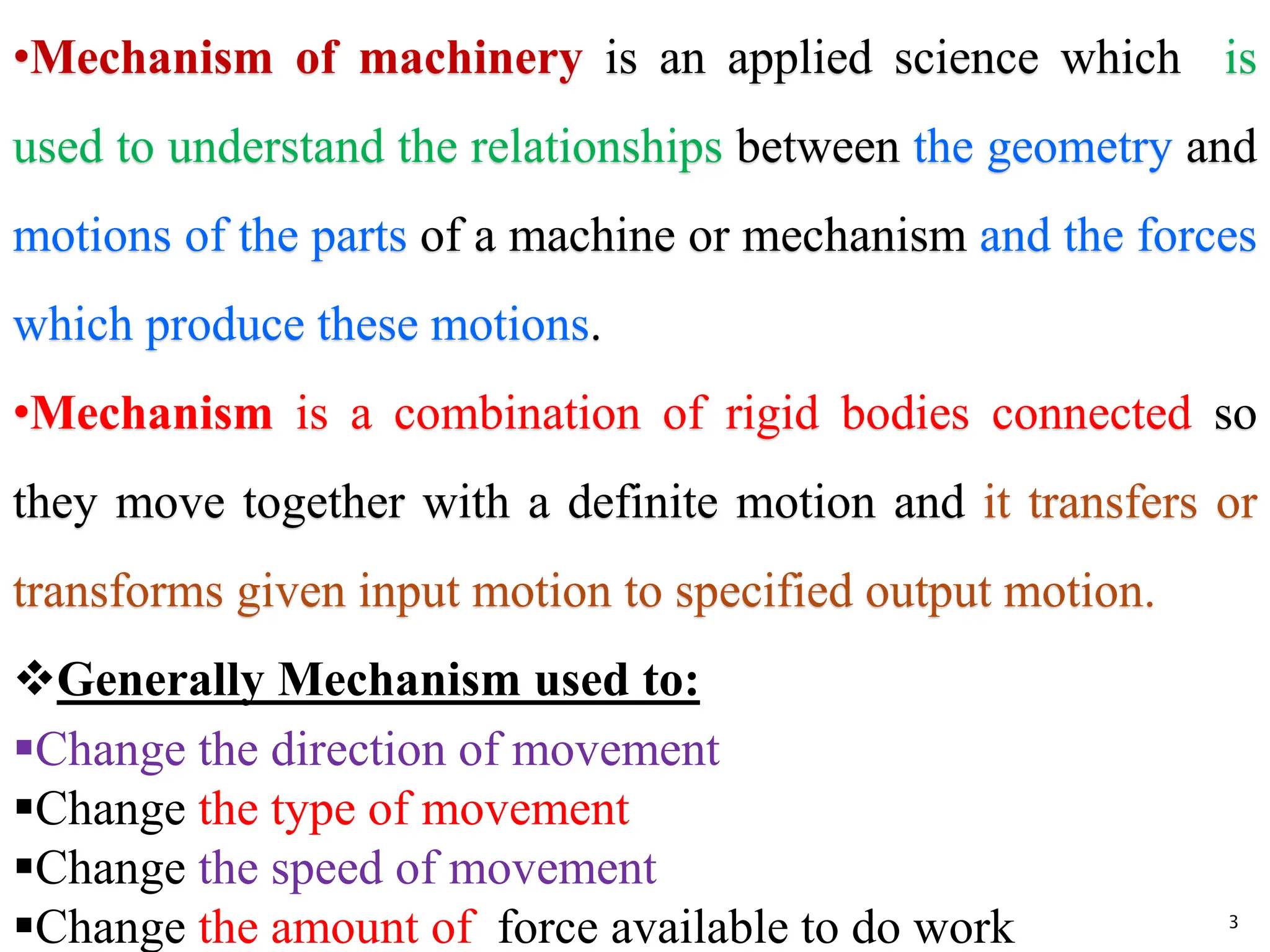 •Mechanism of machinery is an applied science which is used to understand the relationships between the geometry and motions of the parts of a machine or mechanism and the forces which produce these motions.

•Mechanism is a combination of rigid bodies connected so they move together with a definite motion and it transfers or transforms given input motion to specified output motion.

❖Generally Mechanism used to:

▪Change the direction of movement
▪Change the type of movement
▪Change the speed of movement
▪Change the amount of force available to do work

3